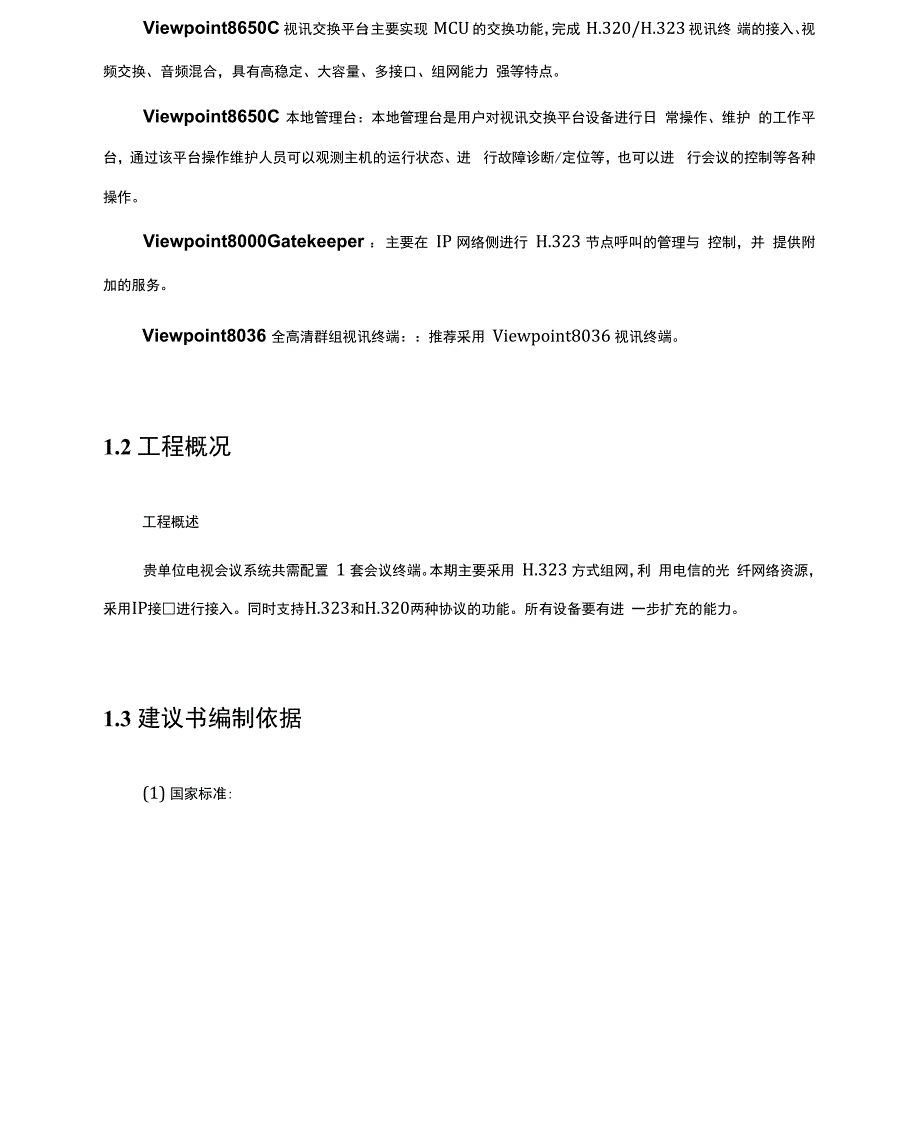 Viewpoint8650C 视讯交换平台主要实现 MCU 的交换功能，完成 H.320/H.323 视讯终 端的接入、视频交换、音频混合，具有高稳定、大容量、多接口、组网能力 强等特点。

Viewpoint8650C 本地管理台：本地管理台是用户对视讯交换平台设备进行日 常操作、维护 的工作平台，通过该平台操作维护人员可以观测主机的运行状态、进 行故障诊断/定位等，也可以进 行会议的控制等各种操作。

Viewpoint8000Gatekeeper ：主要在 IP 网络侧进行 H.323 节点呼叫的管理与 控制，并 提供附加的服务。

Viewpoint8036 全高清群组视讯终端：：推荐采用 Viewpoint8036 视讯终端。

1.2 工程概况

工程概述

贵单位电视会议系统共需配置 1 套会议终端。本期主要采用 H.323 方式组网，利 用电信的光 纤网络资源，采用IP接□进行接入。同时支持H.323和H.320两种协议的功能。所有设备要有进 一步扩充的能力。

1.3 建议书编制依据

(1) 国家标准：